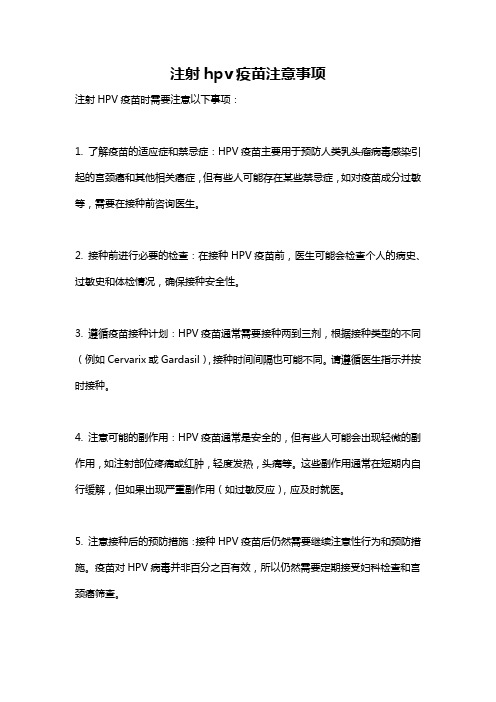 注射hpv疫苗注意事项

注射 HPV 疫苗时需要注意以下事项：

1. 了解疫苗的适应症和禁忌症：HPV 疫苗主要用于预防人类乳头瘤病毒感染引起的宫颈癌和其他相关癌症，但有些人可能存在某些禁忌症，如对疫苗成分过敏等，需要在接种前咨询医生。

2. 接种前进行必要的检查：在接种 HPV 疫苗前，医生可能会检查个人的病史、过敏史和体检情况，确保接种安全性。

3. 遵循疫苗接种计划：HPV 疫苗通常需要接种两到三剂，根据接种类型的不同（例如 Cervarix 或 Gardasil），接种时间间隔也可能不同。请遵循医生指示并按时接种。

4. 注意可能的副作用：HPV 疫苗通常是安全的，但有些人可能会出现轻微的副作用，如注射部位疼痛或红肿，轻度发热，头痛等。这些副作用通常在短期内自行缓解，但如果出现严重副作用（如过敏反应），应及时就医。

5. 注意接种后的预防措施：接种 HPV 疫苗后仍然需要继续注意性行为和预防措施。疫苗对 HPV 病毒并非百分之百有效，所以仍然需要定期接受妇科检查和宫颈癌筛查。